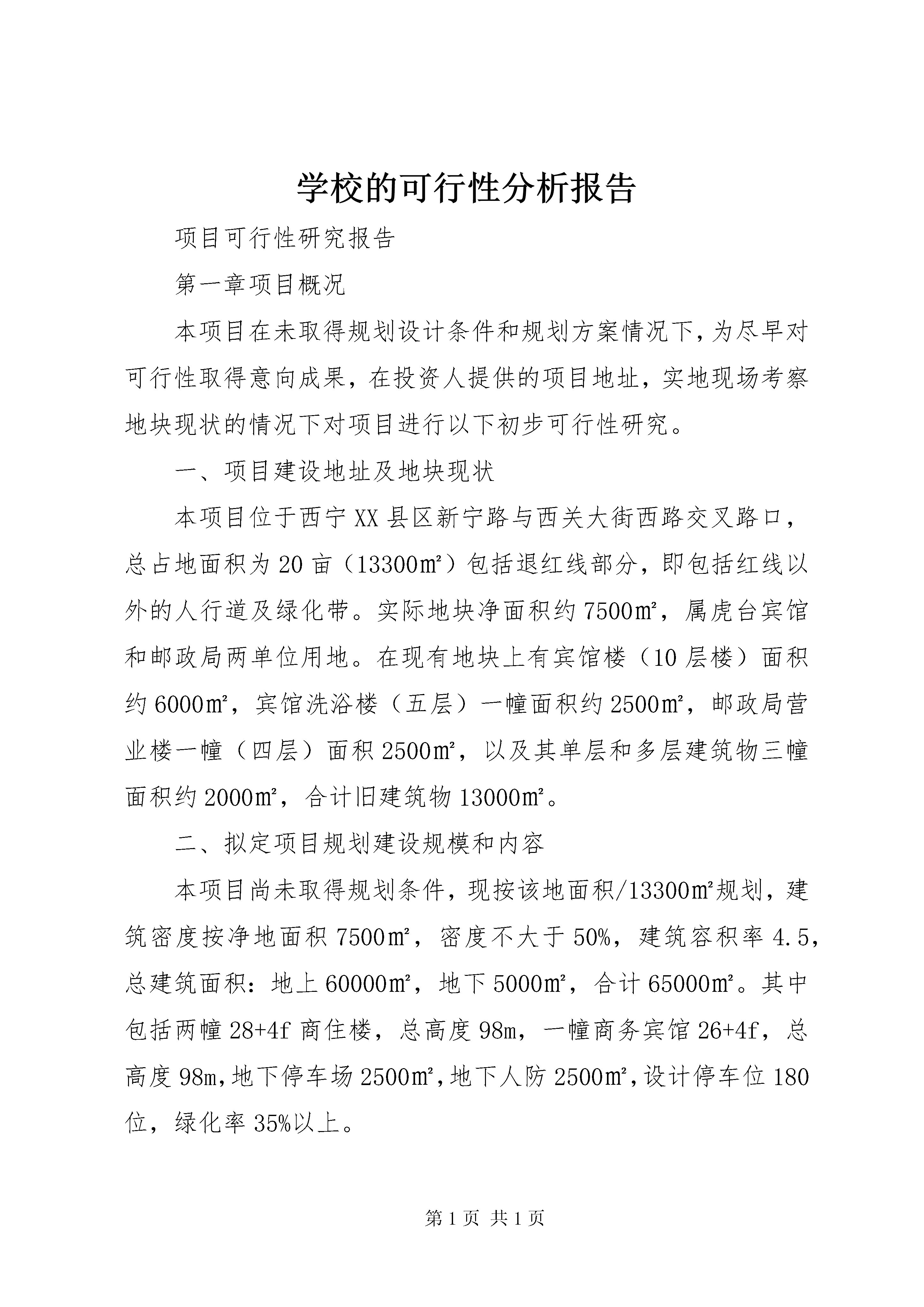 学校的可行性分析报告

项目可行性研究报告

第一章项目概况

本项目在未取得规划设计条件和规划方案情况下，为尽早对可行性取得意向成果，在投资人提供的项目地址，实地现场考察地块现状的情况下对项目进行以下初步可行性研究。

一、项目建设地址及地块现状

本项目位于西宁XX县区新宁路与西关大街西路交叉路口，总占地面积为20亩（13300㎡）包括退红线部分，即包括红线以外的人行道及绿化带。实际地块净面积约7500㎡，属虎台宾馆和邮政局两单位用地。在现有地块上有宾馆楼（10层楼）面积约6000㎡，宾馆洗浴楼（五层）一幢面积约2500㎡，邮政局营业楼一幢（四层）面积2500㎡，以及其单层和多层建筑物三幢面积约2000㎡，合计旧建筑物13000㎡。

二、拟定项目规划建设规模和内容

本项目尚未取得规划条件，现按该地面积/13300㎡规划，建筑密度按净地面积7500㎡，密度不大于50%，建筑容积率4.5，总建筑面积：地上60000㎡，地下5000㎡，合计65000㎡。其中包括两幢28+4f商住楼，总高度98m，一幢商务宾馆26+4f，总高度98m，地下停车场2500㎡，地下人防2500㎡，设计停车位180位，绿化率35%以上。

第1页 共1页